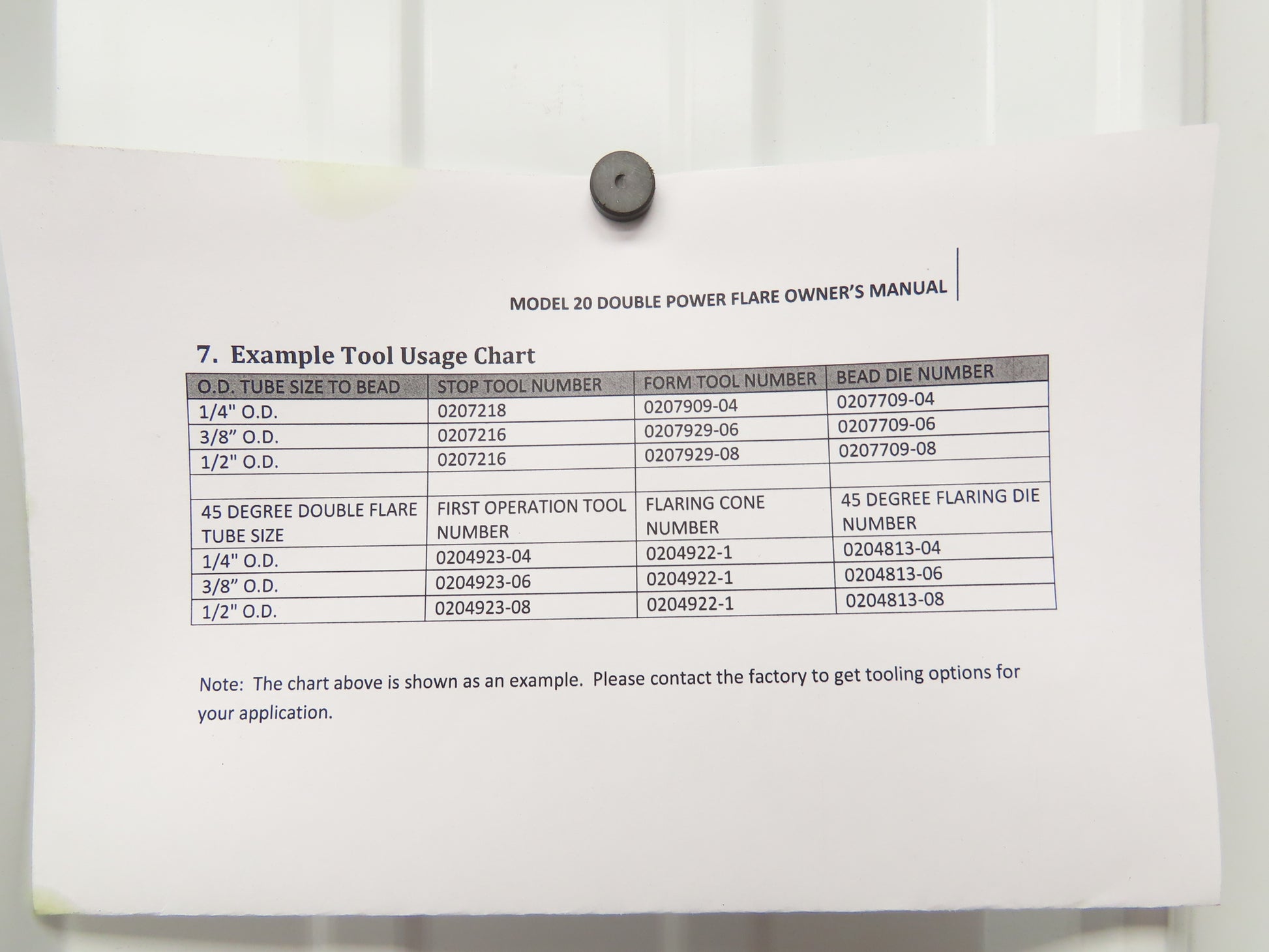 MODEL 20 DOUBLE POWER FLARE OWNER'S MANUAL

7. Example Tool Usage Chart

| O.D. TUBE SIZE TO BEAD | STOP TOOL NUMBER | FORM TOOL NUMBER | BEAD DIE NUMBER |
|---|---|---|---|
| 1/4" O.D. | 0207218 | 0207909-04 | 0207709-04 |
| 3/8" O.D. | 0207216 | 0207929-06 | 0207709-06 |
| 1/2" O.D. | 0207216 | 0207929-08 | 0207709-08 |
| | | | |
| 45 DEGREE DOUBLE FLARE TUBE SIZE | FIRST OPERATION TOOL NUMBER | FLARING CONE NUMBER | 45 DEGREE FLARING DIE NUMBER |
| 1/4" O.D. | 0204923-04 | 0204922-1 | 0204813-04 |
| 3/8" O.D. | 0204923-06 | 0204922-1 | 0204813-06 |
| 1/2" O.D. | 0204923-08 | 0204922-1 | 0204813-08 |

Note: The chart above is shown as an example. Please contact the factory to get tooling options for your application.